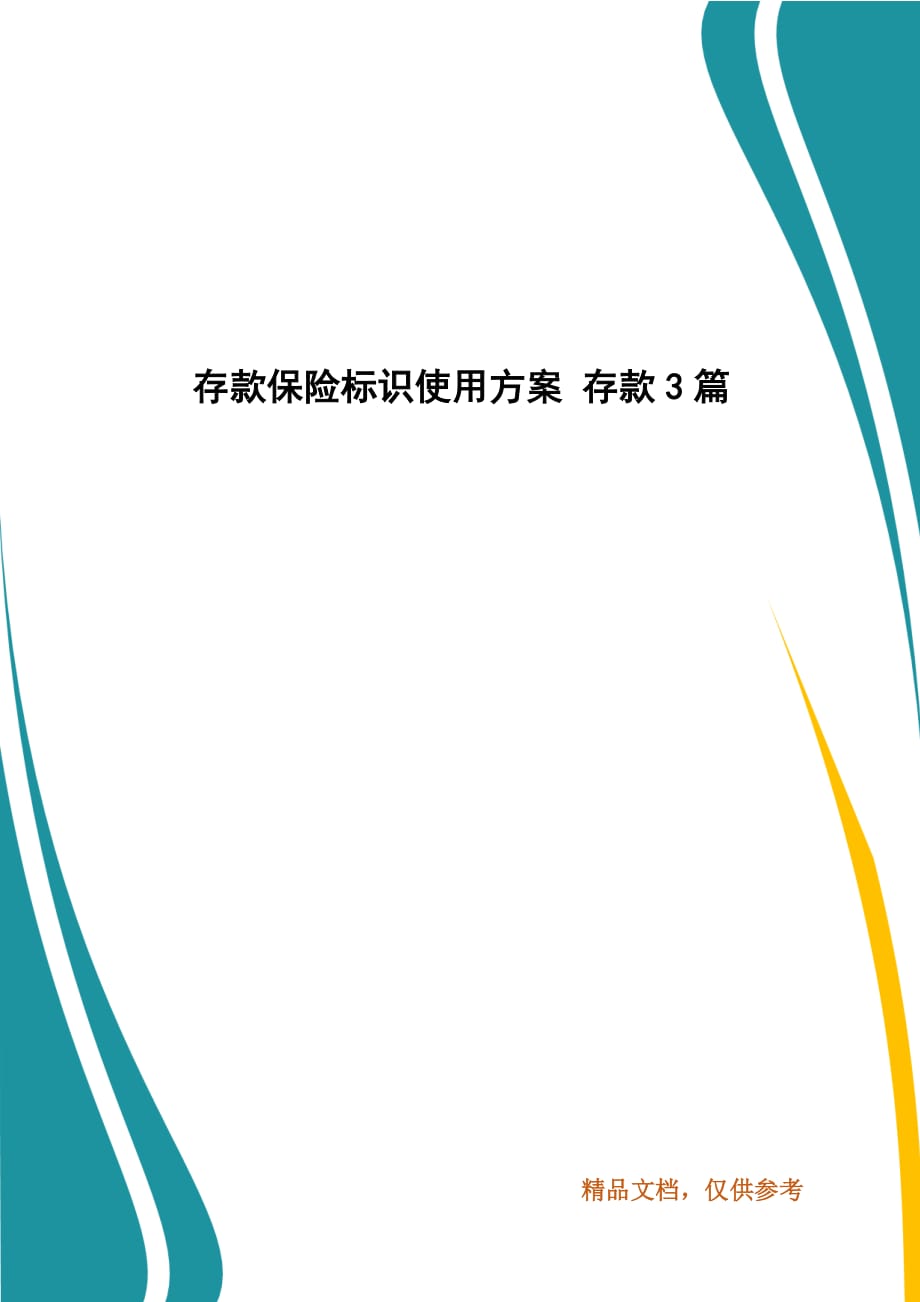 存款保险标识使用方案 存款3篇

精品文档，仅供参考